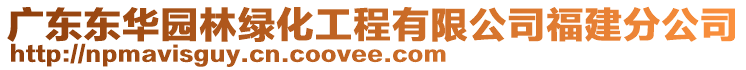 广东东华园林绿化工程有限公司福建分公司
http://npmavisguy.cn.coovee.com